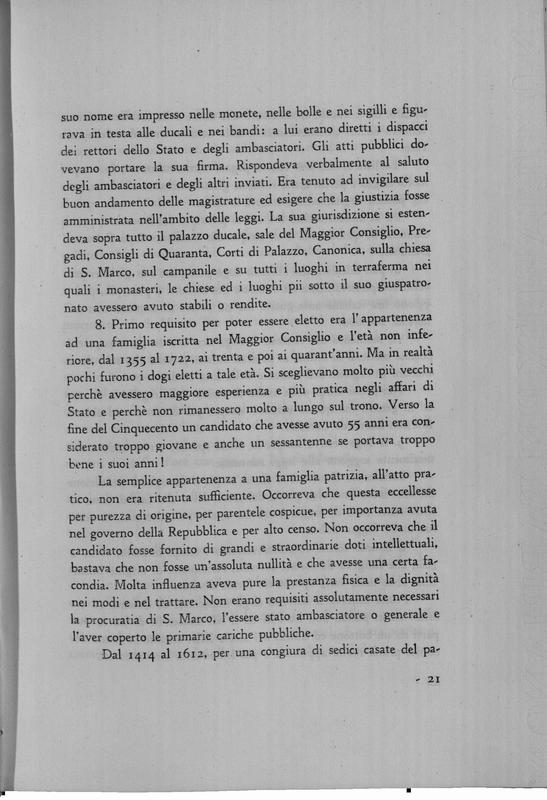 suo nome era impresso nelle monete, nelle bolle e nei sigilli e figurava in testa alle ducali e nei bandi: a lui erano diretti i dispacci dei rettori dello Stato e degli ambasciatori. Gli atti pubblici dovevano portare la sua firma. Rispondeva verbalmente al saluto degli ambasciatori e degli altri inviati. Era tenuto ad invigilare sul buon andamento delle magistrature ed esigere che la giustizia fosse amministrata nell'ambito delle leggi. La sua giurisdizione si estendeva sopra tutto il palazzo ducale, sale del Maggior Consiglio, Pregadi, Consigli di Quaranta, Corti di Palazzo, Canonica, sulla chiesa di S. Marco, sul campanile e su tutti i luoghi in terraferma nei quali i monasteri, le chiese ed i luoghi pii sotto il suo giuspatronato avessero avuto stabili o rendite.

8. Primo requisito per poter essere eletto era l'appartenenza ad una famiglia iscritta nel Maggior Consiglio e l'età non inferiore, dal 1355 al 1722, ai trenta e poi ai quarant'anni. Ma in realtà pochi furono i dogi eletti a tale età. Si sceglievano molto più vecchi perchè avessero maggiore esperienza e più pratica negli affari di Stato e perchè non rimanessero molto a lungo sul trono. Verso la fine del Cinquecento un candidato che avesse avuto 55 anni era considerato troppo giovane e anche un sessantenne se portava troppo bene i suoi anni!

La semplice appartenenza a una famiglia patrizia, all'atto pratico, non era ritenuta sufficiente. Occorreva che questa eccellesse per purezza di origine, per parentele cospicue, per importanza avuta nel governo della Repubblica e per alto censo. Non occorreva che il candidato fosse fornito di grandi e straordinarie doti intellettuali, bastava che non fosse un'assoluta nullità e che avesse una certa facondia. Molta influenza aveva pure la prestanza fisica e la dignità nei modi e nel trattare. Non erano requisiti assolutamente necessari la procuratia di S. Marco, l'essere stato ambasciatore o generale e l'aver coperto le primarie cariche pubbliche.

Dal 1414 al 1612, per una congiura di sedici casate del pa-

- 21